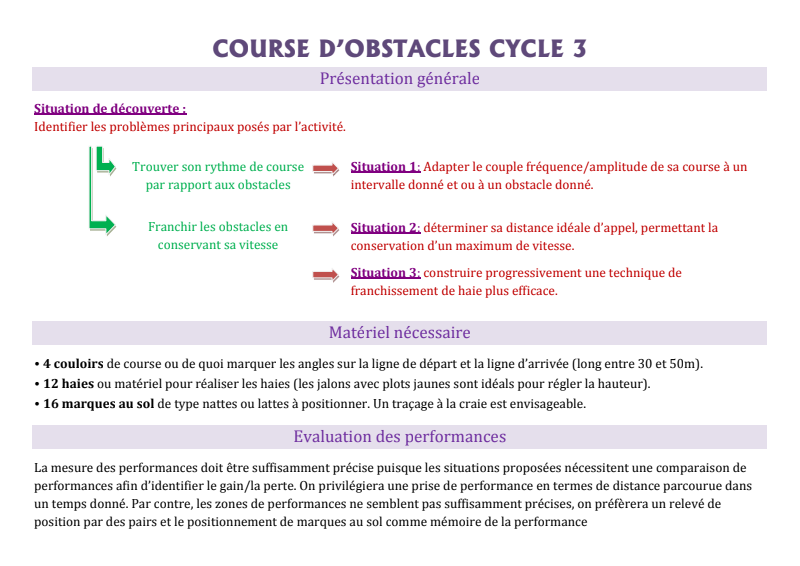 COURSE D'OBSTACLES CYCLE 3

Présentation générale

Situation de découverte :
Identifier les problèmes principaux posés par l'activité.

Trouver son rythme de course par rapport aux obstacles

Situation 1: Adapter le couple fréquence/amplitude de sa course à un intervalle donné et ou à un obstacle donné.

Franchir les obstacles en conservant sa vitesse

Situation 2: déterminer sa distance idéale d'appel, permettant la conservation d'un maximum de vitesse.

Situation 3: construire progressivement une technique de franchissement de haie plus efficace.

Matériel nécessaire

• 4 couloirs de course ou de quoi marquer les angles sur la ligne de départ et la ligne d'arrivée (long entre 30 et 50m).
• 12 haies ou matériel pour réaliser les haies (les jalons avec plots jaunes sont idéals pour régler la hauteur).
• 16 marques au sol de type nattes ou lattes à positionner. Un traçage à la craie est envisageable.

Evaluation des performances

La mesure des performances doit être suffisamment précise puisque les situations proposées nécessitent une comparaison de performances afin d'identifier le gain/la perte. On privilégiera une prise de performance en termes de distance parcourue dans un temps donné. Par contre, les zones de performances ne semblent pas suffisamment précises, on préfèrera un relevé de position par des pairs et le positionnement de marques au sol comme mémoire de la performance